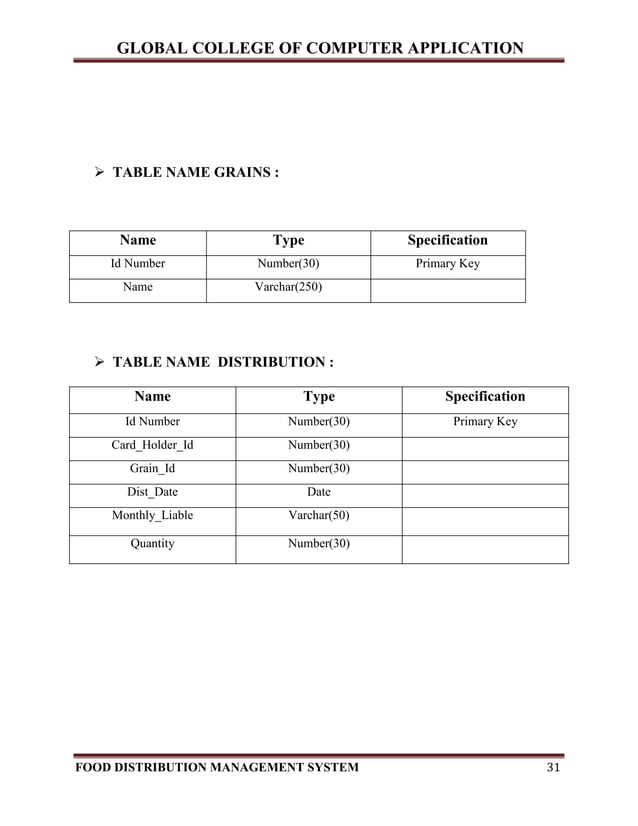 GLOBAL COLLEGE OF COMPUTER APPLICATION

➢ TABLE NAME GRAINS :

| Name | Type | Specification |
|---|---|---|
| Id Number | Number(30) | Primary Key |
| Name | Varchar(250) | |

➢ TABLE NAME DISTRIBUTION :

| Name | Type | Specification |
|---|---|---|
| Id Number | Number(30) | Primary Key |
| Card_Holder_Id | Number(30) | |
| Grain_Id | Number(30) | |
| Dist_Date | Date | |
| Monthly_Liable | Varchar(50) | |
| Quantity | Number(30) | |

FOOD DISTRIBUTION MANAGEMENT SYSTEM 31